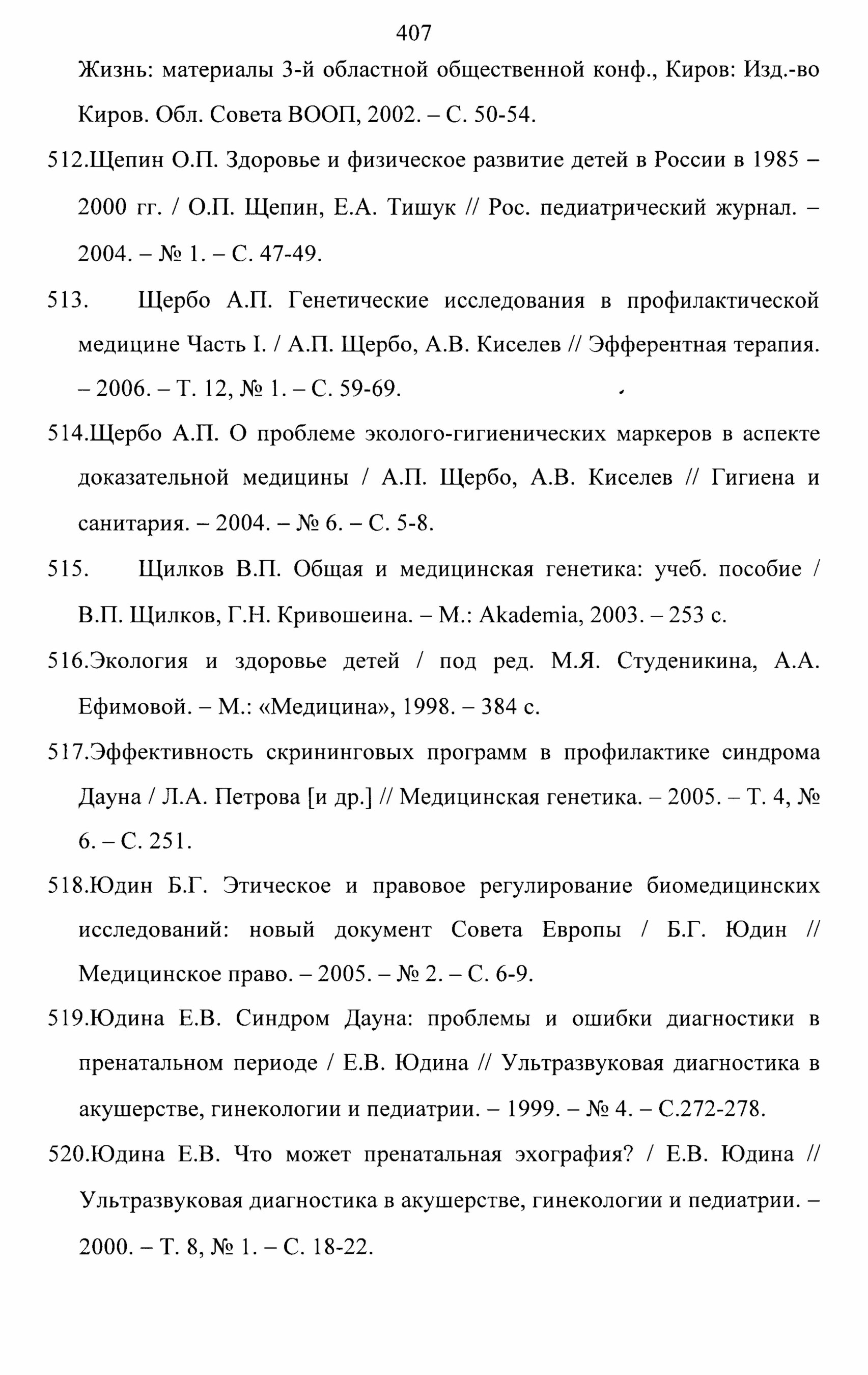 407

Жизнь: материалы 3-й областной общественной конф., Киров: Изд.-во Киров. Обл. Совета ВООП, 2002. – С. 50-54.

512.Щепин О.П. Здоровье и физическое развитие детей в России в 1985 – 2000 гг. / О.П. Щепин, Е.А. Тишук // Рос. педиатрический журнал. – 2004. – № 1. – С. 47-49.

513. Щербо А.П. Генетические исследования в профилактической медицине Часть I. / А.П. Щербо, А.В. Киселев // Эфферентная терапия. – 2006. – Т. 12, № 1. – С. 59-69.

514.Щербо А.П. О проблеме эколого-гигиенических маркеров в аспекте доказательной медицины / А.П. Щербо, А.В. Киселев // Гигиена и санитария. – 2004. – № 6. – С. 5-8.

515. Щилков В.П. Общая и медицинская генетика: учеб. пособие / В.П. Щилков, Г.Н. Кривошеина. – М.: Akademia, 2003. – 253 с.

516.Экология и здоровье детей / под ред. М.Я. Студеникина, А.А. Ефимовой. – М.: «Медицина», 1998. – 384 с.

517.Эффективность скрининговых программ в профилактике синдрома Дауна / Л.А. Петрова [и др.] // Медицинская генетика. – 2005. – Т. 4, № 6. – С. 251.

518.Юдин Б.Г. Этическое и правовое регулирование биомедицинских исследований: новый документ Совета Европы / Б.Г. Юдин // Медицинское право. – 2005. – № 2. – С. 6-9.

519.Юдина Е.В. Синдром Дауна: проблемы и ошибки диагностики в пренатальном периоде / Е.В. Юдина // Ультразвуковая диагностика в акушерстве, гинекологии и педиатрии. – 1999. – № 4. – С.272-278.

520.Юдина Е.В. Что может пренатальная эхография? / Е.В. Юдина // Ультразвуковая диагностика в акушерстве, гинекологии и педиатрии. – 2000. – Т. 8, № 1. – С. 18-22.